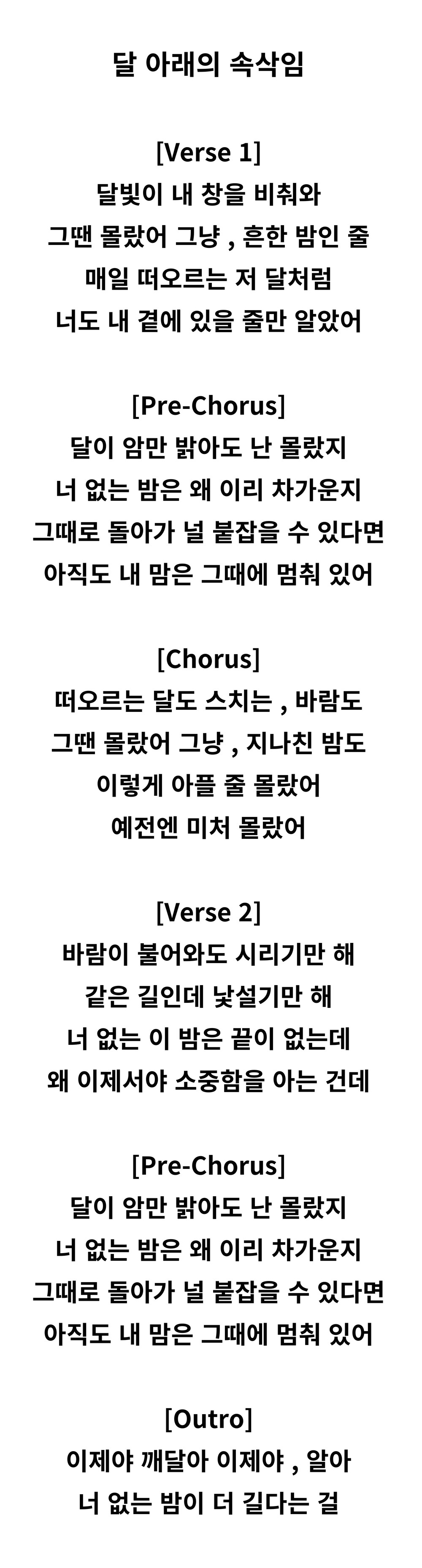 달 아래의 속삭임

[Verse 1]
달빛이 내 창을 비춰와
그땐 몰랐어 그냥 , 흔한 밤인 줄
매일 떠오르는 저 달처럼
너도 내 곁에 있을 줄만 알았어

[Pre-Chorus]
달이 암만 밝아도 난 몰랐지
너 없는 밤은 왜 이리 차가운지
그때로 돌아가 널 붙잡을 수 있다면
아직도 내 맘은 그때에 멈춰 있어

[Chorus]
떠오르는 달도 스치는 , 바람도
그땐 몰랐어 그냥 , 지나친 밤도
이렇게 아플 줄 몰랐어
예전엔 미처 몰랐어

[Verse 2]
바람이 불어와도 시리기만 해
같은 길인데 낯설기만 해
너 없는 이 밤은 끝이 없는데
왜 이제서야 소중함을 아는 건데

[Pre-Chorus]
달이 암만 밝아도 난 몰랐지
너 없는 밤은 왜 이리 차가운지
그때로 돌아가 널 붙잡을 수 있다면
아직도 내 맘은 그때에 멈춰 있어

[Outro]
이제야 깨달아 이제야 , 알아
너 없는 밤이 더 길다는 걸